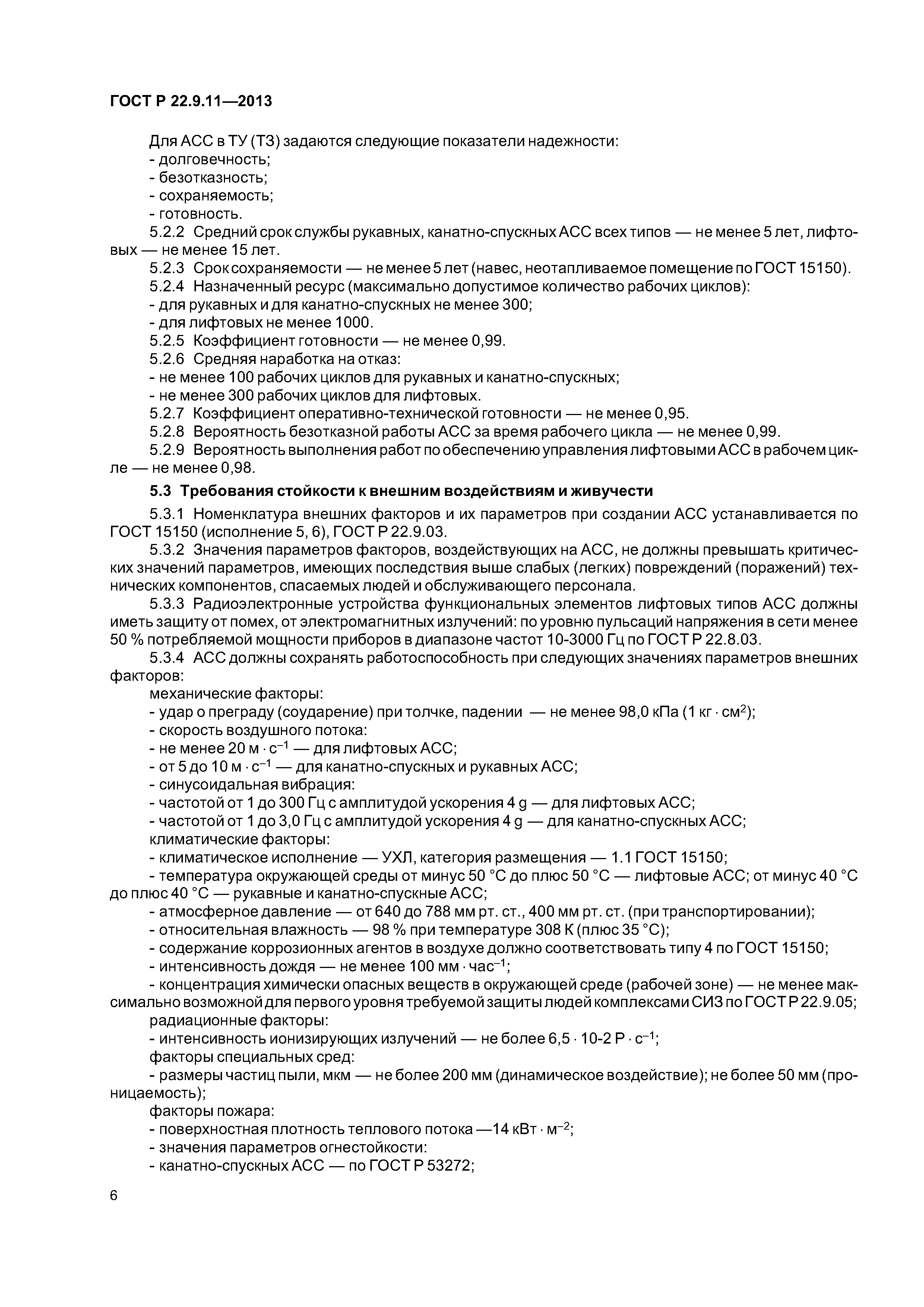 ГОСТ Р 22.9.11—2013

Для АСС в ТУ (ТЗ) задаются следующие показатели надежности:
- долговечность;
- безотказность;
- сохраняемость;
- готовность.

5.2.2 Средний срок службы рукавных, канатно-спускных АСС всех типов — не менее 5 лет, лифтовых — не менее 15 лет.

5.2.3 Срок сохраняемости — не менее 5 лет (навес, неотапливаемое помещение по ГОСТ 15150).

5.2.4 Назначенный ресурс (максимально допустимое количество рабочих циклов):
- для рукавных и для канатно-спускных не менее 300;
- для лифтовых не менее 1000.

5.2.5 Коэффициент готовности — не менее 0,99.

5.2.6 Средняя наработка на отказ:
- не менее 100 рабочих циклов для рукавных и канатно-спускных;
- не менее 300 рабочих циклов для лифтовых.

5.2.7 Коэффициент оперативно-технической готовности — не менее 0,95.

5.2.8 Вероятность безотказной работы АСС за время рабочего цикла — не менее 0,99.

5.2.9 Вероятность выполнения работ по обеспечению управления лифтовыми АСС в рабочем цикле — не менее 0,98.

5.3 Требования стойкости к внешним воздействиям и живучести

5.3.1 Номенклатура внешних факторов и их параметров при создании АСС устанавливается по ГОСТ 15150 (исполнение 5, 6), ГОСТ Р 22.9.03.

5.3.2 Значения параметров факторов, воздействующих на АСС, не должны превышать критических значений параметров, имеющих последствия выше слабых (легких) повреждений (поражений) технических компонентов, спасаемых людей и обслуживающего персонала.

5.3.3 Радиоэлектронные устройства функциональных элементов лифтовых типов АСС должны иметь защиту от помех, от электромагнитных излучений: по уровню пульсаций напряжения в сети менее 50 % потребляемой мощности приборов в диапазоне частот 10-3000 Гц по ГОСТ Р 22.8.03.

5.3.4 АСС должны сохранять работоспособность при следующих значениях параметров внешних факторов:
механические факторы:
- удар о преграду (соударение) при толчке, падении — не менее 98,0 кПа (1 кг $\cdot$ см$^2$);
- скорость воздушного потока:
- не менее 20 м $\cdot$ с$^{-1}$ — для лифтовых АСС;
- от 5 до 10 м $\cdot$ с$^{-1}$ — для канатно-спускных и рукавных АСС;
- синусоидальная вибрация:
- частотой от 1 до 300 Гц с амплитудой ускорения 4 g — для лифтовых АСС;
- частотой от 1 до 3,0 Гц с амплитудой ускорения 4 g — для канатно-спускных АСС;
климатические факторы:
- климатическое исполнение — УХЛ, категория размещения — 1.1 ГОСТ 15150;
- температура окружающей среды от минус 50 °С до плюс 50 °С — лифтовые АСС; от минус 40 °С до плюс 40 °С — рукавные и канатно-спускные АСС;
- атмосферное давление — от 640 до 788 мм рт. ст., 400 мм рт. ст. (при транспортировании);
- относительная влажность — 98 % при температуре 308 К (плюс 35 °С);
- содержание коррозионных агентов в воздухе должно соответствовать типу 4 по ГОСТ 15150;
- интенсивность дождя — не менее 100 мм $\cdot$ час$^{-1}$;
- концентрация химически опасных веществ в окружающей среде (рабочей зоне) — не менее максимально возможной для первого уровня требуемой защиты людей комплексами СИЗ по ГОСТ Р 22.9.05;
радиационные факторы:
- интенсивность ионизирующих излучений — не более 6,5 $\cdot$ 10-2 Р $\cdot$ с$^{-1}$;
факторы специальных сред:
- размеры частиц пыли, мкм — не более 200 мм (динамическое воздействие); не более 50 мм (проницаемость);
факторы пожара:
- поверхностная плотность теплового потока —14 кВт $\cdot$ м$^{-2}$;
- значения параметров огнестойкости:
- канатно-спускных АСС — по ГОСТ Р 53272;

6